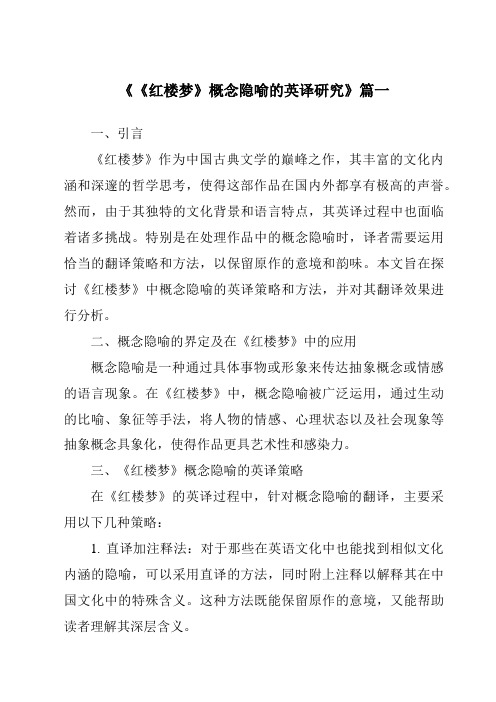 《《红楼梦》概念隐喻的英译研究》篇一

一、引言

《红楼梦》作为中国古典文学的巅峰之作，其丰富的文化内涵和深邃的哲学思考，使得这部作品在国内外都享有极高的声誉。然而，由于其独特的文化背景和语言特点，其英译过程中也面临着诸多挑战。特别是在处理作品中的概念隐喻时，译者需要运用恰当的翻译策略和方法，以保留原作的意境和韵味。本文旨在探讨《红楼梦》中概念隐喻的英译策略和方法，并对其翻译效果进行分析。

二、概念隐喻的界定及在《红楼梦》中的应用

概念隐喻是一种通过具体事物或形象来传达抽象概念或情感的语言现象。在《红楼梦》中，概念隐喻被广泛运用，通过生动的比喻、象征等手法，将人物的情感、心理状态以及社会现象等抽象概念具象化，使得作品更具艺术性和感染力。

三、《红楼梦》概念隐喻的英译策略

在《红楼梦》的英译过程中，针对概念隐喻的翻译，主要采用以下几种策略：

1. 直译加注释法：对于那些在英语文化中也能找到相似文化内涵的隐喻，可以采用直译的方法，同时附上注释以解释其在中国文化中的特殊含义。这种方法既能保留原作的意境，又能帮助读者理解其深层含义。